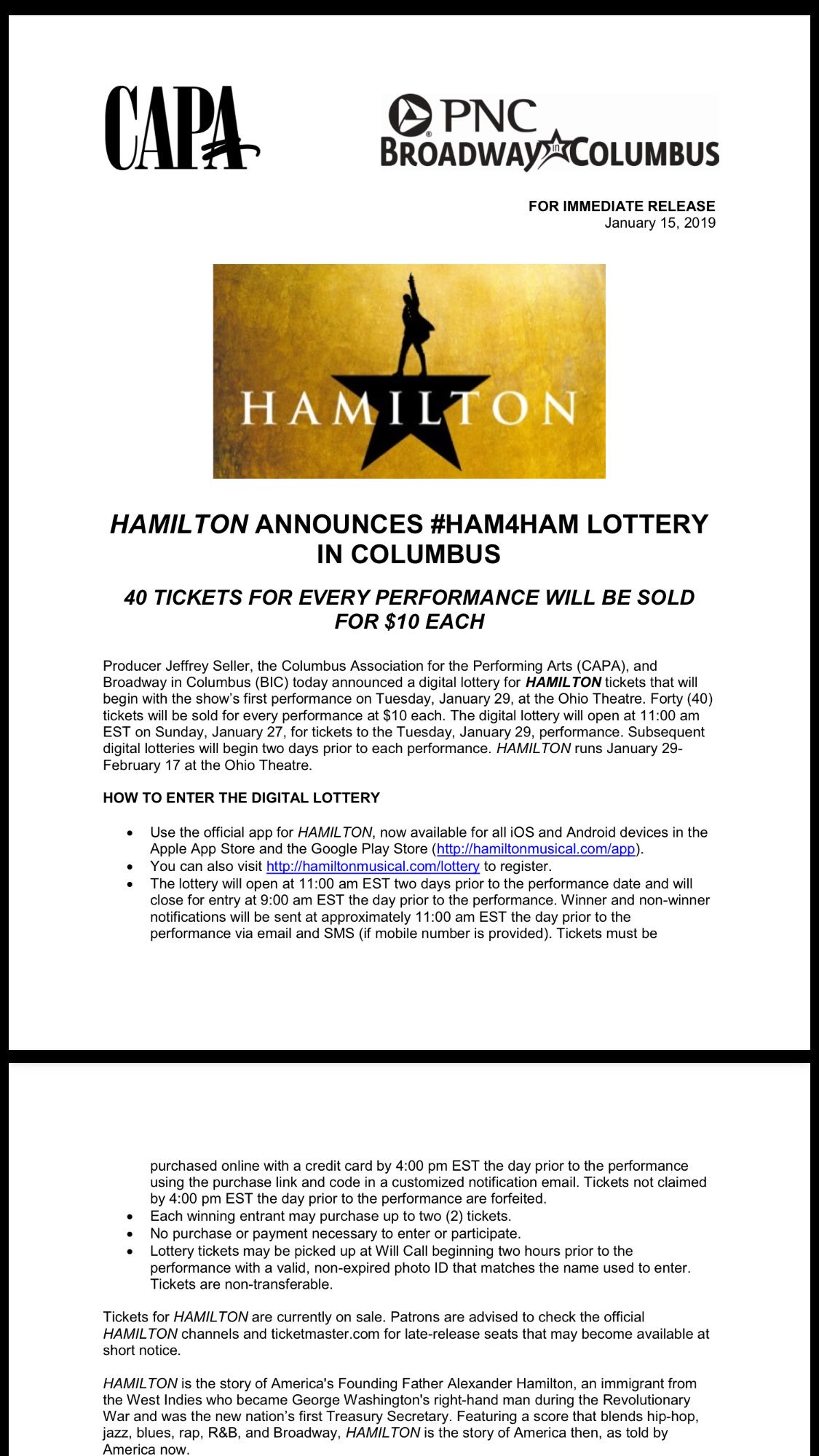 CAPA

PNC
BROADWAY in COLUMBUS

FOR IMMEDIATE RELEASE
January 15, 2019

HAMILTON

HAMILTON ANNOUNCES #HAM4HAM LOTTERY IN COLUMBUS

40 TICKETS FOR EVERY PERFORMANCE WILL BE SOLD FOR $10 EACH

Producer Jeffrey Seller, the Columbus Association for the Performing Arts (CAPA), and Broadway in Columbus (BIC) today announced a digital lottery for HAMILTON tickets that will begin with the show's first performance on Tuesday, January 29, at the Ohio Theatre. Forty (40) tickets will be sold for every performance at $10 each. The digital lottery will open at 11:00 am EST on Sunday, January 27, for tickets to the Tuesday, January 29, performance. Subsequent digital lotteries will begin two days prior to each performance. HAMILTON runs January 29-February 17 at the Ohio Theatre.

HOW TO ENTER THE DIGITAL LOTTERY

• Use the official app for HAMILTON, now available for all iOS and Android devices in the Apple App Store and the Google Play Store (http://hamiltonmusical.com/app).
• You can also visit http://hamiltonmusical.com/lottery to register.
• The lottery will open at 11:00 am EST two days prior to the performance date and will close for entry at 9:00 am EST the day prior to the performance. Winner and non-winner notifications will be sent at approximately 11:00 am EST the day prior to the performance via email and SMS (if mobile number is provided). Tickets must be purchased online with a credit card by 4:00 pm EST the day prior to the performance using the purchase link and code in a customized notification email. Tickets not claimed by 4:00 pm EST the day prior to the performance are forfeited.
• Each winning entrant may purchase up to two (2) tickets.
• No purchase or payment necessary to enter or participate.
• Lottery tickets may be picked up at Will Call beginning two hours prior to the performance with a valid, non-expired photo ID that matches the name used to enter. Tickets are non-transferable.

Tickets for HAMILTON are currently on sale. Patrons are advised to check the official HAMILTON channels and ticketmaster.com for late-release seats that may become available at short notice.

HAMILTON is the story of America's Founding Father Alexander Hamilton, an immigrant from the West Indies who became George Washington's right-hand man during the Revolutionary War and was the new nation's first Treasury Secretary. Featuring a score that blends hip-hop, jazz, blues, rap, R&B, and Broadway, HAMILTON is the story of America then, as told by America now.